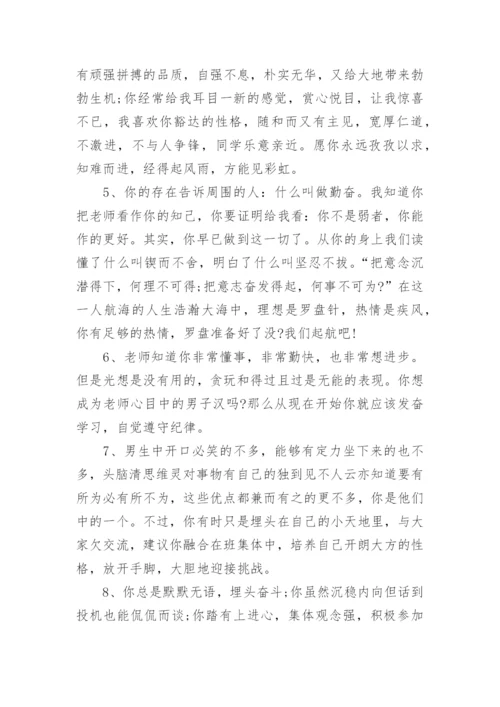 有顽强拼搏的品质，自强不息，朴实无华，又给大地带来勃勃生机;你经常给我耳目一新的感觉，赏心悦目，让我惊喜不已，我喜欢你豁达的性格，随和而又有主见，宽厚仁道，不激进，不与人争锋，同学乐意亲近。愿你永远孜孜以求，知难而进，经得起风雨，方能见彩虹。

5、你的存在告诉周围的人：什么叫做勤奋。我知道你把老师看作你的知己，你要证明给我看：你不是弱者，你能作的更好。其实，你早已做到这一切了。从你的身上我们读懂了什么叫锲而不舍，明白了什么叫坚忍不拔。“把意念沉潜得下，何理不可得;把意志奋发得起，何事不可为?”在这一人航海的人生浩瀚大海中，理想是罗盘针，热情是疾风，你有足够的热情，罗盘准备好了没?我们起航吧!

6、老师知道你非常懂事，非常勤快，也非常想进步。但是光想是没有用的，贪玩和得过且过是无能的表现。你想成为老师心目中的男子汉吗?那么从现在开始你就应该发奋学习，自觉遵守纪律。

7、男生中开口必笑的不多，能够有定力坐下来的也不多，头脑清思维灵对事物有自己的独到见不人云亦知道要有所为必有所不为，这些优点都兼而有之的更不多，你是他们中的一个。不过，你有时只是埋头在自己的小天地里，与大家欠交流，建议你融合在班集体中，培养自己开朗大方的性格，放开手脚，大胆地迎接挑战。

8、你总是默默无语，埋头奋斗;你虽然沉稳内向但话到投机也能侃侃而谈;你踏有上进心，集体观念强，积极参加